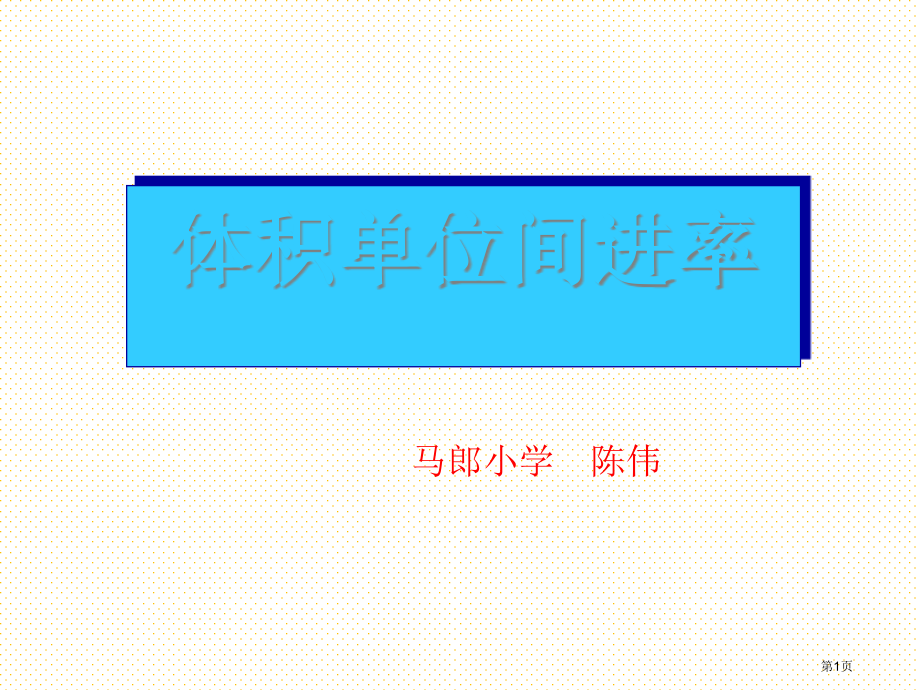 体积单位间进率

马郎小学 陈伟

第1页